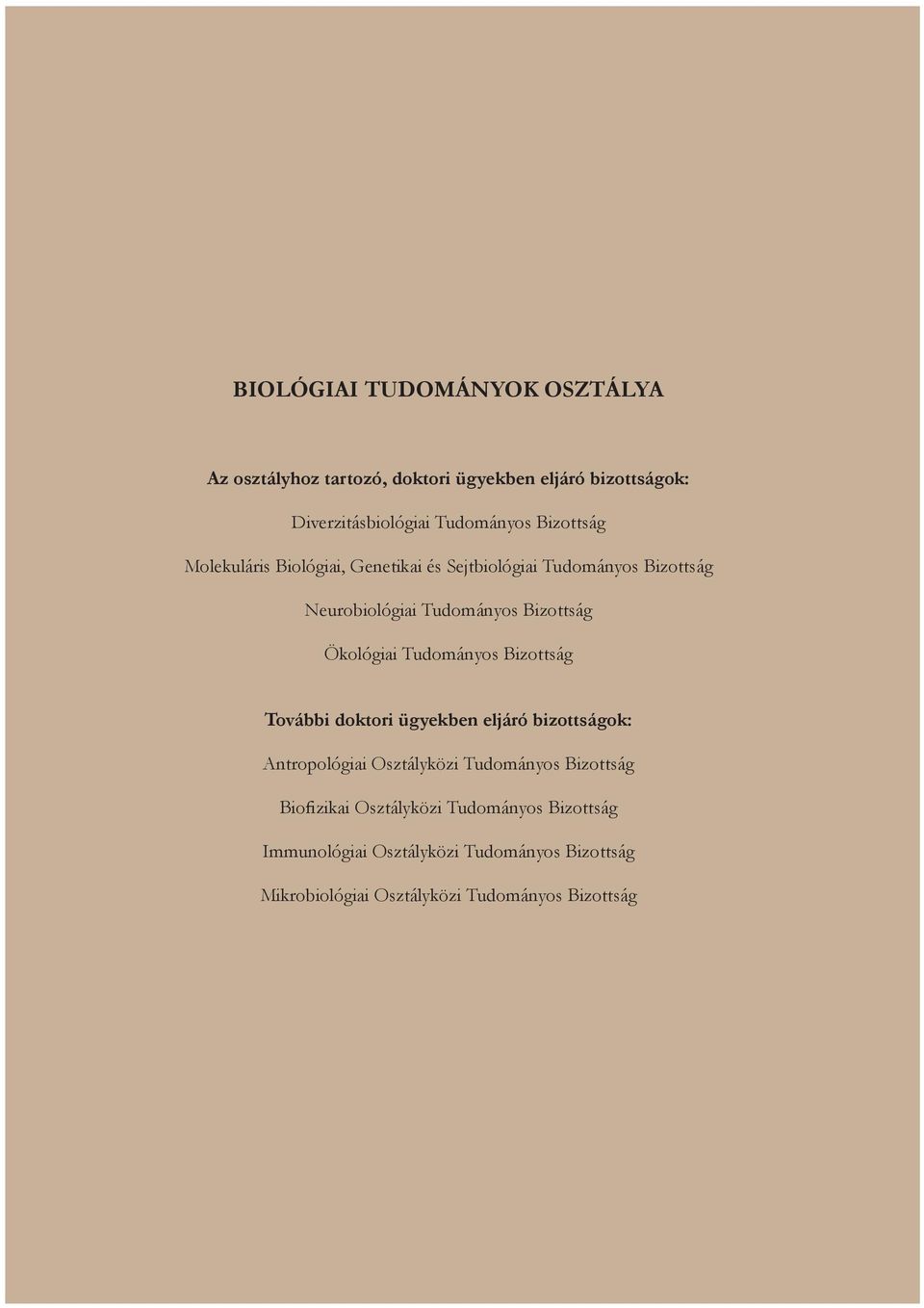 BIOLÓGIAI TUDOMÁNYOK OSZTÁLYA

Az osztályhoz tartozó, doktori ügyekben eljáró bizottságok:

Diverzitásbiológiai Tudományos Bizottság

Molekuláris Biológiai, Genetikai és Sejtbiológiai Tudományos Bizottság

Neurobiológiai Tudományos Bizottság

Ökológiai Tudományos Bizottság

További doktori ügyekben eljáró bizottságok:

Antropológiai Osztályközi Tudományos Bizottság

Biofizikai Osztályközi Tudományos Bizottság

Immunológiai Osztályközi Tudományos Bizottság

Mikrobiológiai Osztályközi Tudományos Bizottság